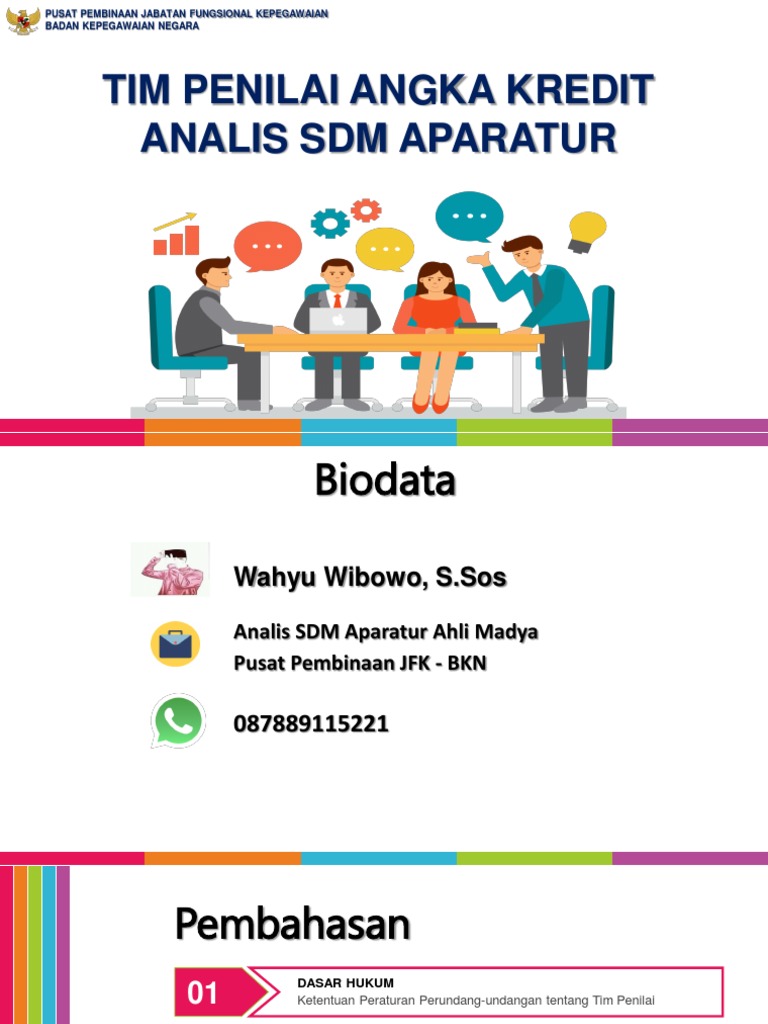 PUSAT PEMBINAAN JABATAN FUNGSIONAL KEPEGAWAIAN
BADAN KEPEGAWAIAN NEGARA

TIM PENILAI ANGKA KREDIT
ANALIS SDM APARATUR

Biodata

Wahyu Wibowo, S.Sos

Analis SDM Aparatur Ahli Madya
Pusat Pembinaan JFK - BKN

087889115221

Pembahasan

01

DASAR HUKUM
Ketentuan Peraturan Perundang-undangan tentang Tim Penilai